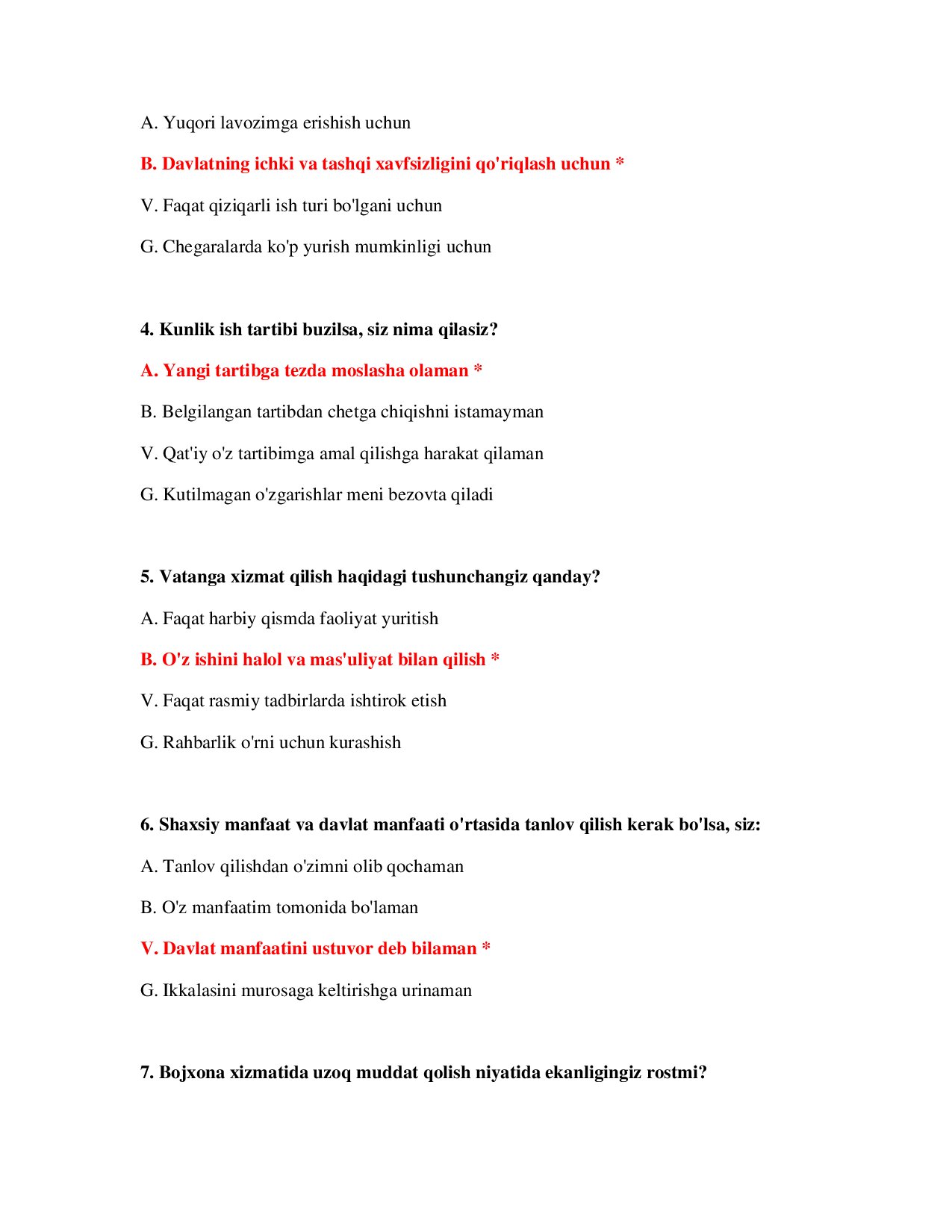 A. Yuqori lavozimga erishish uchun

B. Davlatning ichki va tashqi xavfsizligini qo'riqlash uchun *

V. Faqat qiziqarli ish turi bo'lgani uchun

G. Chegaralarda ko'p yurish mumkinligi uchun

4. Kunlik ish tartibi buzilsa, siz nima qilasiz?

A. Yangi tartibga tezda moslasha olaman *

B. Belgilangan tartibdan chetga chiqishni istamayman

V. Qat'iy o'z tartibimga amal qilishga harakat qilaman

G. Kutilmagan o'zgarishlar meni bezovta qiladi

5. Vatanga xizmat qilish haqidagi tushunchangiz qanday?

A. Faqat harbiy qismda faoliyat yuritish

B. O'z ishini halol va mas'uliyat bilan qilish *

V. Faqat rasmiy tadbirlarda ishtirok etish

G. Rahbarlik o'rni uchun kurashish

6. Shaxsiy manfaat va davlat manfaati o'rtasida tanlov qilish kerak bo'lsa, siz:

A. Tanlov qilishdan o'zimni olib qochaman

B. O'z manfaatim tomonida bo'laman

V. Davlat manfaatini ustuvor deb bilaman *

G. Ikkalasini murosaga keltirishga urinaman

7. Bojxona xizmatida uzoq muddat qolish niyatida ekanligingiz rostmi?